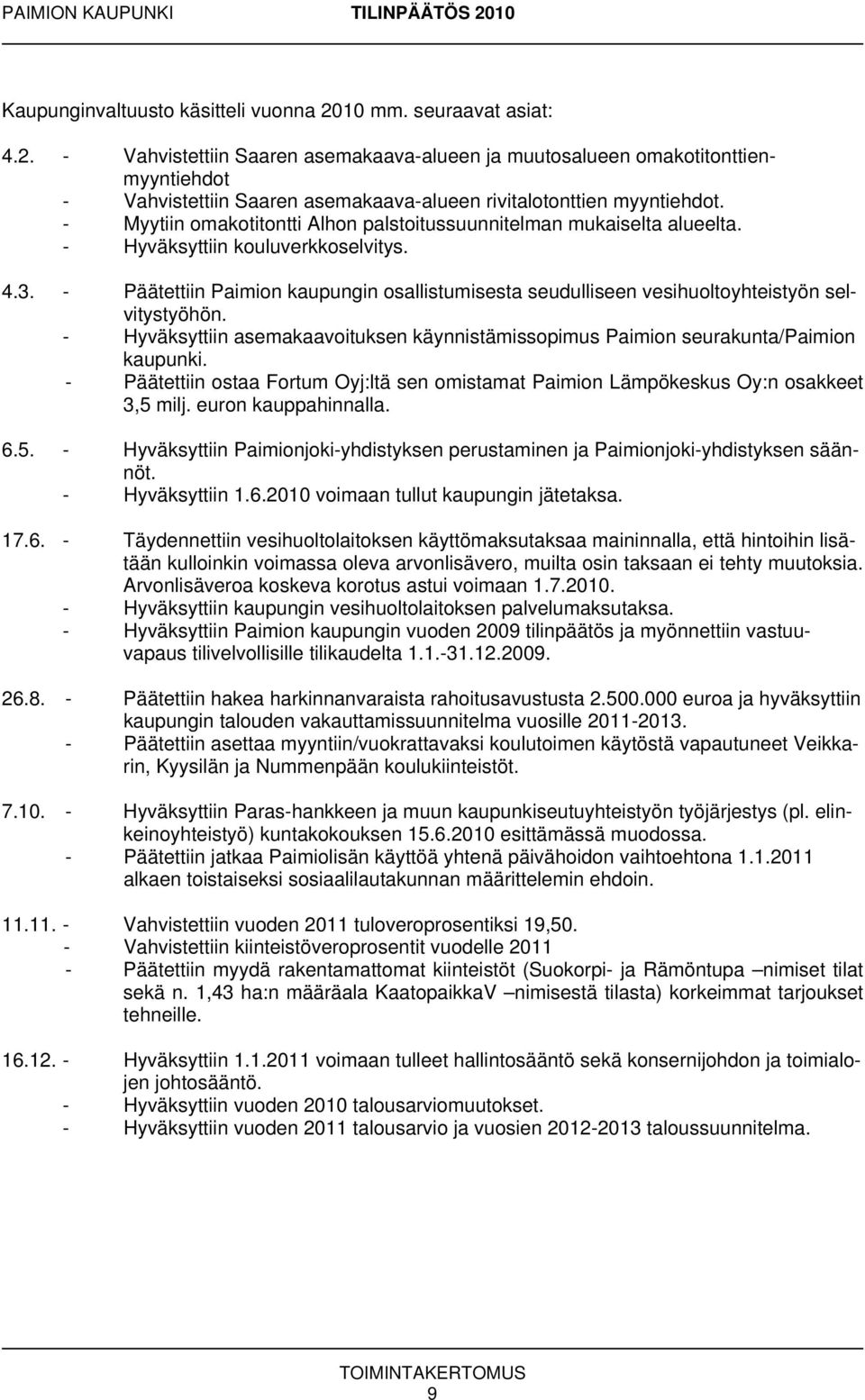 PAIMION KAUPUNKI TILINPÄÄTÖS 2010

Kaupunginvaltuusto käsitteli vuonna 2010 mm. seuraavat asiat:

4.2. - Vahvistettiin Saaren asemakaava-alueen ja muutosalueen omakotitonttienmyyntiehdot
- Vahvistettiin Saaren asemakaava-alueen rivitalotonttien myyntiehdot.
- Myytiin omakotitontti Alhon palstoitussuunnitelman mukaiselta alueelta.
- Hyväksyttiin kouluverkkoselvitys.

4.3. - Päätettiin Paimion kaupungin osallistumisesta seudulliseen vesihuoltoyhteistyön selvitystyöhön.
- Hyväksyttiin asemakaavoituksen käynnistämissopimus Paimion seurakunta/Paimion kaupunki.
- Päätettiin ostaa Fortum Oyj:ltä sen omistamat Paimion Lämpökeskus Oy:n osakkeet 3,5 milj. euron kauppahinnalla.

6.5. - Hyväksyttiin Paimionjoki-yhdistyksen perustaminen ja Paimionjoki-yhdistyksen säännöt.
- Hyväksyttiin 1.6.2010 voimaan tullut kaupungin jätetaksa.

17.6. - Täydennettiin vesihuoltolaitoksen käyttömaksutaksaa maininnalla, että hintoihin lisätään kulloinkin voimassa oleva arvonlisävero, muilta osin taksaan ei tehty muutoksia. Arvonlisäveroa koskeva korotus astui voimaan 1.7.2010.
- Hyväksyttiin kaupungin vesihuoltolaitoksen palvelumaksutaksa.
- Hyväksyttiin Paimion kaupungin vuoden 2009 tilinpäätös ja myönnettiin vastuuvapaus tilivelvollisille tilikaudelta 1.1.-31.12.2009.

26.8. - Päätettiin hakea harkinnanvaraista rahoitusavustusta 2.500.000 euroa ja hyväksyttiin kaupungin talouden vakauttamissuunnitelma vuosille 2011-2013.
- Päätettiin asettaa myyntiin/vuokrattavaksi koulutoimen käytöstä vapautuneet Veikkarin, Kyysilän ja Nummenpään koulukiinteistöt.

7.10. - Hyväksyttiin Paras-hankkeen ja muun kaupunkiseutuyhteistyön työjärjestys (pl. elinkeinoyhteistyö) kuntakokouksen 15.6.2010 esittämässä muodossa.
- Päätettiin jatkaa Paimiolisän käyttöä yhtenä päivähoidon vaihtoehtona 1.1.2011 alkaen toistaiseksi sosiaalilautakunnan määrittelemin ehdoin.

11.11. - Vahvistettiin vuoden 2011 tuloveroprosentiksi 19,50.
- Vahvistettiin kiinteistöveroprosentit vuodelle 2011
- Päätettiin myydä rakentamattomat kiinteistöt (Suokorpi- ja Rämöntupa –nimiset tilat sekä n. 1,43 ha:n määräala KaatopaikkaV –nimisestä tilasta) korkeimmat tarjoukset tehneille.

16.12. - Hyväksyttiin 1.1.2011 voimaan tulleet hallintosääntö sekä konsernijohdon ja toimialojen johtosääntö.
- Hyväksyttiin vuoden 2010 talousarviomuutokset.
- Hyväksyttiin vuoden 2011 talousarvio ja vuosien 2012-2013 taloussuunnitelma.

TOIMINTAKERTOMUS
9